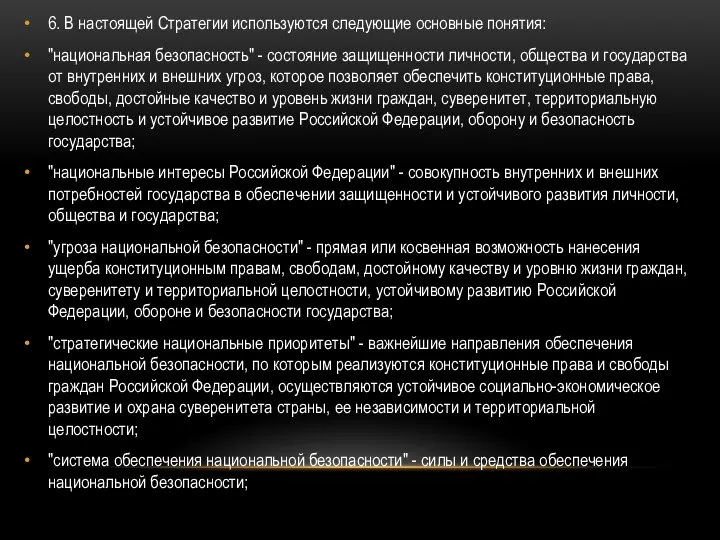 • 6. В настоящей Стратегии используются следующие основные понятия:

• "национальная безопасность" - состояние защищенности личности, общества и государства от внутренних и внешних угроз, которое позволяет обеспечить конституционные права, свободы, достойные качество и уровень жизни граждан, суверенитет, территориальную целостность и устойчивое развитие Российской Федерации, оборону и безопасность государства;

• "национальные интересы Российской Федерации" - совокупность внутренних и внешних потребностей государства в обеспечении защищенности и устойчивого развития личности, общества и государства;

• "угроза национальной безопасности" - прямая или косвенная возможность нанесения ущерба конституционным правам, свободам, достойному качеству и уровню жизни граждан, суверенитету и территориальной целостности, устойчивому развитию Российской Федерации, обороне и безопасности государства;

• "стратегические национальные приоритеты" - важнейшие направления обеспечения национальной безопасности, по которым реализуются конституционные права и свободы граждан Российской Федерации, осуществляются устойчивое социально-экономическое развитие и охрана суверенитета страны, ее независимости и территориальной целостности;

• "система обеспечения национальной безопасности" - силы и средства обеспечения национальной безопасности;